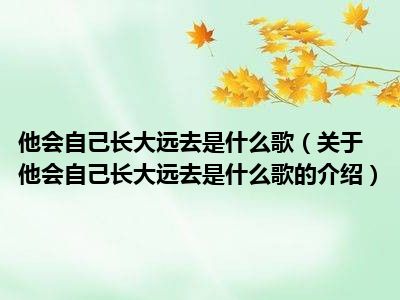 他会自己长大远去是什么歌（关于他会自己长大远去是什么歌的介绍）